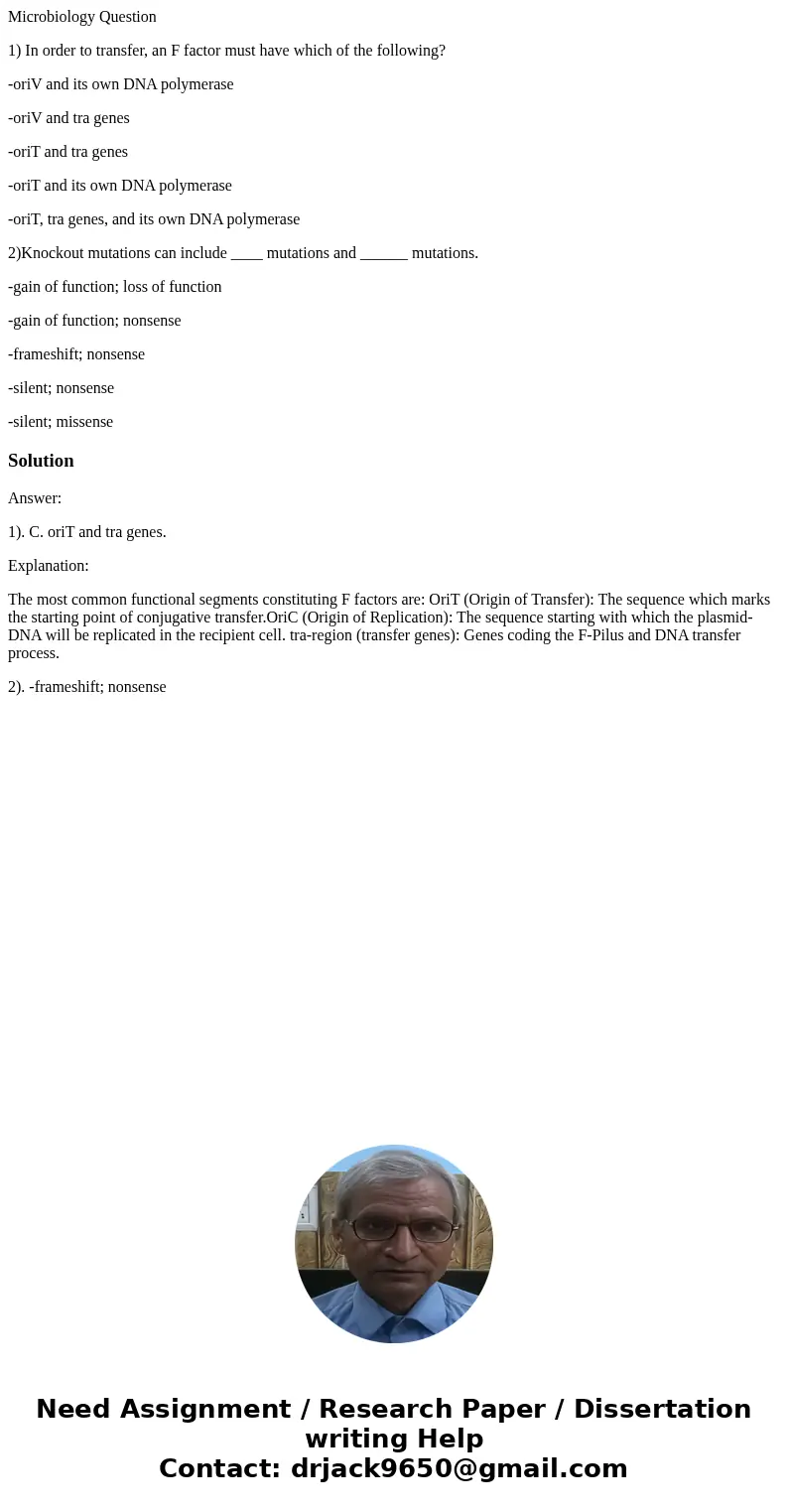 Microbiology Question

1) In order to transfer, an F factor must have which of the following?

-oriV and its own DNA polymerase

-oriV and tra genes

-oriT and tra genes

-oriT and its own DNA polymerase

-oriT, tra genes, and its own DNA polymerase

2)Knockout mutations can include ____ mutations and ______ mutations.

-gain of function; loss of function

-gain of function; nonsense

-frameshift; nonsense

-silent; nonsense

-silent; missense

Solution

Answer:

1). C. oriT and tra genes.

Explanation:

The most common functional segments constituting F factors are: OriT (Origin of Transfer): The sequence which marks the starting point of conjugative transfer.OriC (Origin of Replication): The sequence starting with which the plasmid-DNA will be replicated in the recipient cell. tra-region (transfer genes): Genes coding the F-Pilus and DNA transfer process.

2). -frameshift; nonsense

Need Assignment / Research Paper / Dissertation writing Help
Contact: drjack9650@gmail.com